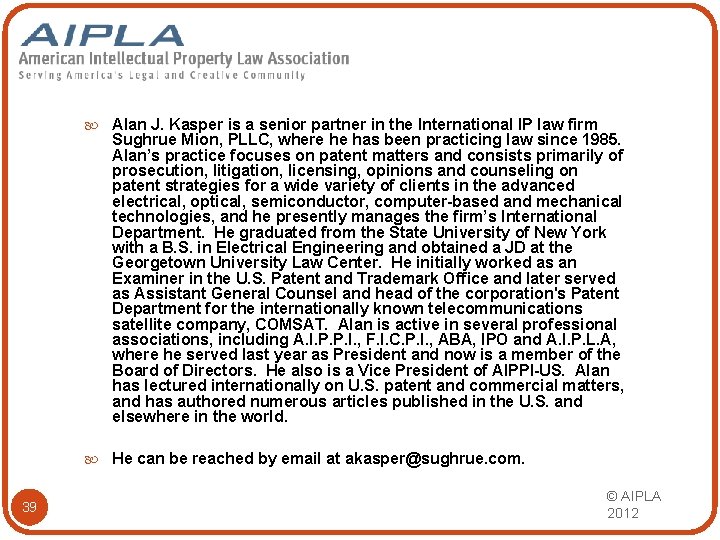 AIPLA
American Intellectual Property Law Association
Serving America's Legal and Creative Community

Alan J. Kasper is a senior partner in the International IP law firm Sughrue Mion, PLLC, where he has been practicing law since 1985. Alan's practice focuses on patent matters and consists primarily of prosecution, litigation, licensing, opinions and counseling on patent strategies for a wide variety of clients in the advanced electrical, optical, semiconductor, computer-based and mechanical technologies, and he presently manages the firm's International Department. He graduated from the State University of New York with a B.S. in Electrical Engineering and obtained a JD at the Georgetown University Law Center. He initially worked as an Examiner in the U.S. Patent and Trademark Office and later served as Assistant General Counsel and head of the corporation's Patent Department for the internationally known telecommunications satellite company, COMSAT. Alan is active in several professional associations, including A.I.P.P.I., F.I.C.P.I., ABA, IPO and A.I.P.L.A, where he served last year as President and now is a member of the Board of Directors. He also is a Vice President of AIPPI-US. Alan has lectured internationally on U.S. patent and commercial matters, and has authored numerous articles published in the U.S. and elsewhere in the world.

He can be reached by email at akasper@sughrue.com.

39

© AIPLA 2012